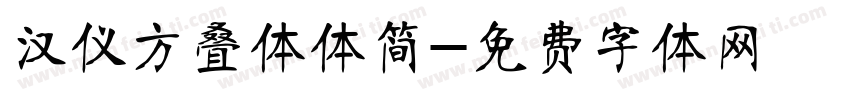 汉仪方叠体体简-免费字体网